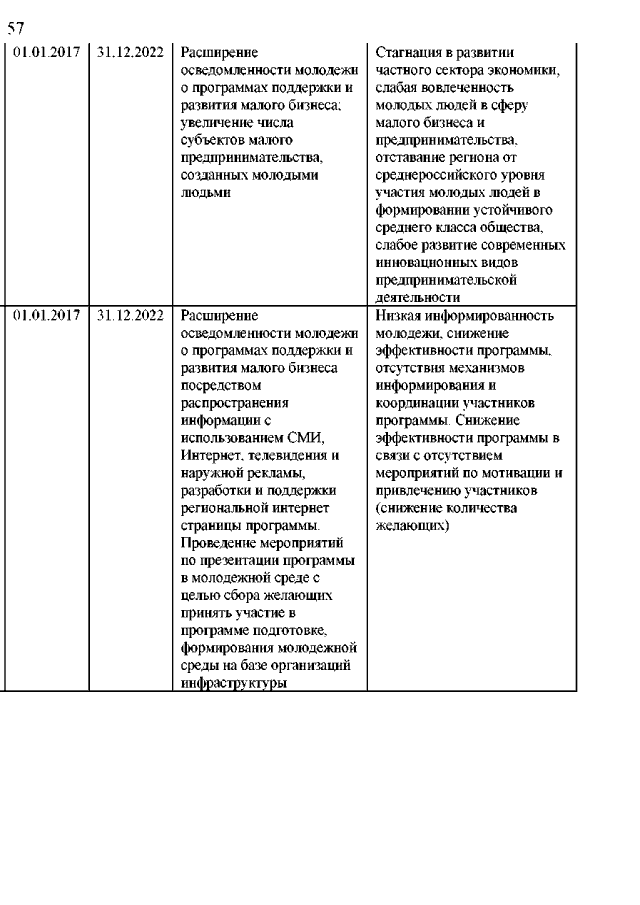 57

| | | | |
|---|---|---|---|
| 01.01.2017 | 31.12.2022 | Расширение осведомленности молодежи о программах поддержки и развития малого бизнеса; увеличение числа субъектов малого предпринимательства, созданных молодыми людьми | Стагнация в развитии частного сектора экономики, слабая вовлеченность молодых людей в сферу малого бизнеса и предпринимательства, отставание региона от среднероссийского уровня участия молодых людей в формировании устойчивого среднего класса общества, слабое развитие современных инновационных видов предпринимательской деятельности |
| 01.01.2017 | 31.12.2022 | Расширение осведомленности молодежи о программах поддержки и развития малого бизнеса посредством распространения информации с использованием СМИ, Интернет, телевидения и наружной рекламы, разработки и поддержки региональной интернет страницы программы. Проведение мероприятий по презентации программы в молодежной среде с целью сбора желающих принять участие в программе подготовке, формирования молодежной среды на базе организаций инфраструктуры | Низкая информированность молодежи, снижение эффективности программы, отсутствия механизмов информирования и координации участников программы. Снижение эффективности программы в связи с отсутствием мероприятий по мотивации и привлечению участников (снижение количества желающих) |